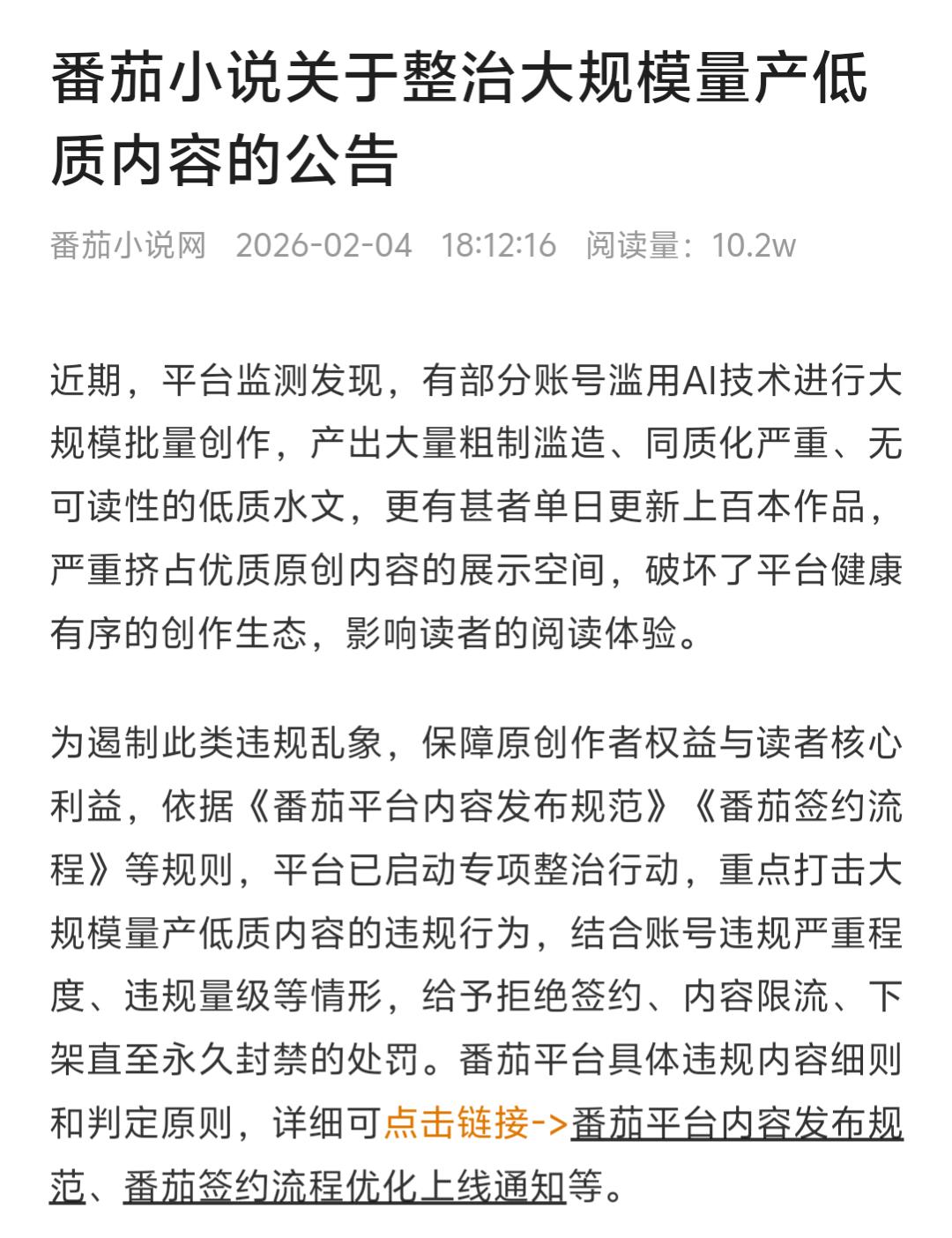 番茄小说关于整治大规模量产低质内容的公告

番茄小说网 2026-02-04 18:12:16 阅读量：10.2w

近期，平台监测发现，有部分账号滥用AI技术进行大规模批量创作，产出大量粗制滥造、同质化严重、无可读性的低质水文，更有甚者单日更新上百本作品，严重挤占优质原创内容的展示空间，破坏了平台健康有序的创作生态，影响读者的阅读体验。

为遏制此类违规乱象，保障原创作者权益与读者核心利益，依据《番茄平台内容发布规范》《番茄签约流程》等规则，平台已启动专项整治行动，重点打击大规模量产低质内容的违规行为，结合账号违规严重程度、违规量级等情形，给予拒绝签约、内容限流、下架直至永久封禁的处罚。番茄平台具体违规内容细则和判定原则，详细可点击链接->番茄平台内容发布规范、番茄签约流程优化上线通知等。